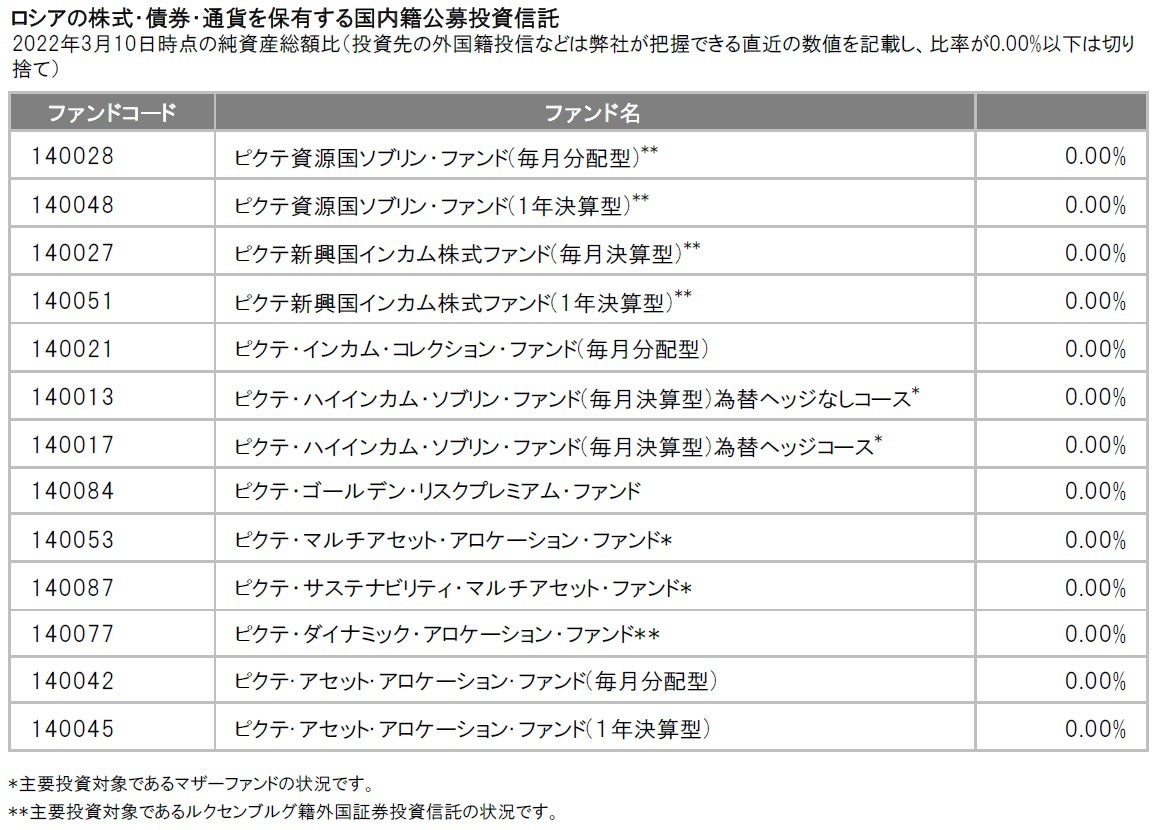 ロシアの株式･債券･通貨を保有する国内籍公募投資信託
2022年3月10日時点の純資産総額比（投資先の外国籍投信などは弊社が把握できる直近の数値を記載し、比率が0.00%以下は切り捨て）

| ファンドコード | ファンド名 | |
|---|---|---|
| 140028 | ピクテ資源国ソブリン・ファンド(毎月分配型)** | 0.00% |
| 140048 | ピクテ資源国ソブリン・ファンド(1年決算型)** | 0.00% |
| 140027 | ピクテ新興国インカム株式ファンド(毎月決算型)** | 0.00% |
| 140051 | ピクテ新興国インカム株式ファンド(1年決算型)** | 0.00% |
| 140021 | ピクテ・インカム・コレクション・ファンド(毎月分配型) | 0.00% |
| 140013 | ピクテ・ハイインカム・ソブリン・ファンド(毎月決算型)為替ヘッジなしコース* | 0.00% |
| 140017 | ピクテ・ハイインカム・ソブリン・ファンド(毎月決算型)為替ヘッジコース* | 0.00% |
| 140084 | ピクテ・ゴールデン・リスクプレミアム・ファンド | 0.00% |
| 140053 | ピクテ・マルチアセット・アロケーション・ファンド* | 0.00% |
| 140087 | ピクテ・サステナビリティ・マルチアセット・ファンド* | 0.00% |
| 140077 | ピクテ・ダイナミック・アロケーション・ファンド** | 0.00% |
| 140042 | ピクテ･アセット･アロケーション･ファンド(毎月分配型) | 0.00% |
| 140045 | ピクテ･アセット･アロケーション･ファンド(1年決算型) | 0.00% |

*主要投資対象であるマザーファンドの状況です。
**主要投資対象であるルクセンブルグ籍外国証券投資信託の状況です。